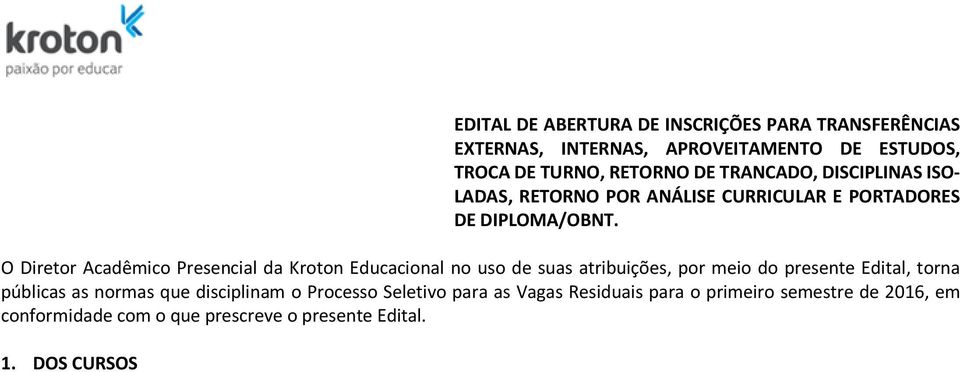 kroton
paixão por educar

EDITAL DE ABERTURA DE INSCRIÇÕES PARA TRANSFERÊNCIAS EXTERNAS, INTERNAS, APROVEITAMENTO DE ESTUDOS, TROCA DE TURNO, RETORNO DE TRANCADO, DISCIPLINAS ISOLADAS, RETORNO POR ANÁLISE CURRICULAR E PORTADORES DE DIPLOMA/OBNT.

O Diretor Acadêmico Presencial da Kroton Educacional no uso de suas atribuições, por meio do presente Edital, torna públicas as normas que disciplinam o Processo Seletivo para as Vagas Residuais para o primeiro semestre de 2016, em conformidade com o que prescreve o presente Edital.

1. DOS CURSOS